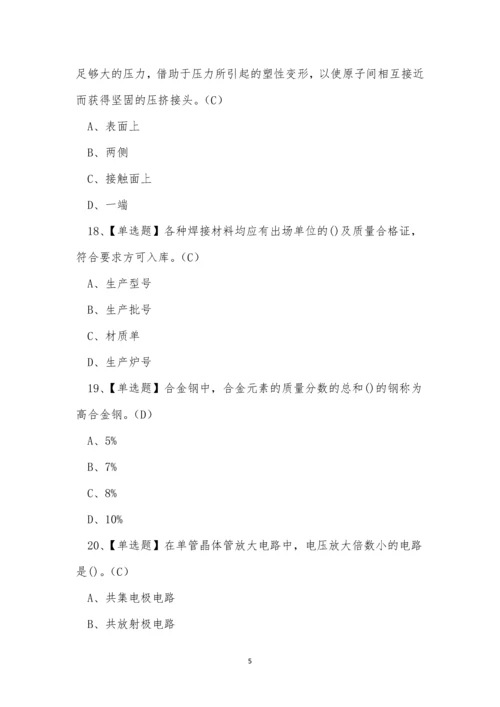 足够大的压力，借助于压力所引起的塑性变形，以使原子间相互接近而获得坚固的压挤接头。(C)

A、表面上

B、两侧

C、接触面上

D、一端

18、【单选题】各种焊接材料均应有出场单位的()及质量合格证，符合要求方可入库。(C)

A、生产型号

B、生产批号

C、材质单

D、生产炉号

19、【单选题】合金钢中，合金元素的质量分数的总和()的钢称为高合金钢。(D)

A、5%

B、7%

C、8%

D、10%

20、【单选题】在单管晶体管放大电路中，电压放大倍数小的电路是()。(C)

A、共集电极电路

B、共放射极电路

5